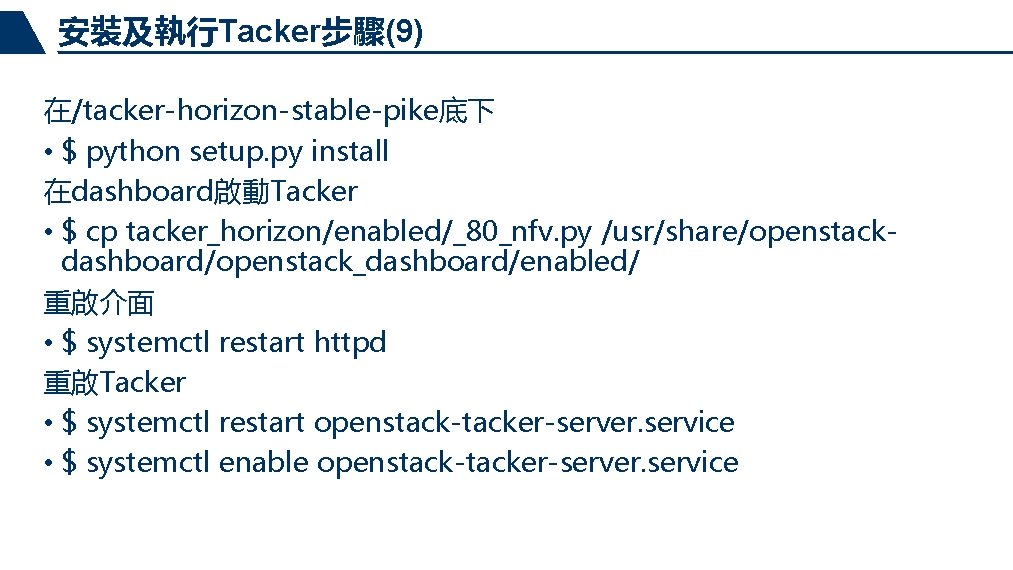 安裝及執行Tacker步驟(9)

在/tacker-horizon-stable-pike底下

• $ python setup.py install

在dashboard啟動Tacker

• $ cp tacker_horizon/enabled/_80_nfv.py /usr/share/openstack-dashboard/openstack_dashboard/enabled/

重啟介面

• $ systemctl restart httpd

重啟Tacker

• $ systemctl restart openstack-tacker-server.service

• $ systemctl enable openstack-tacker-server.service